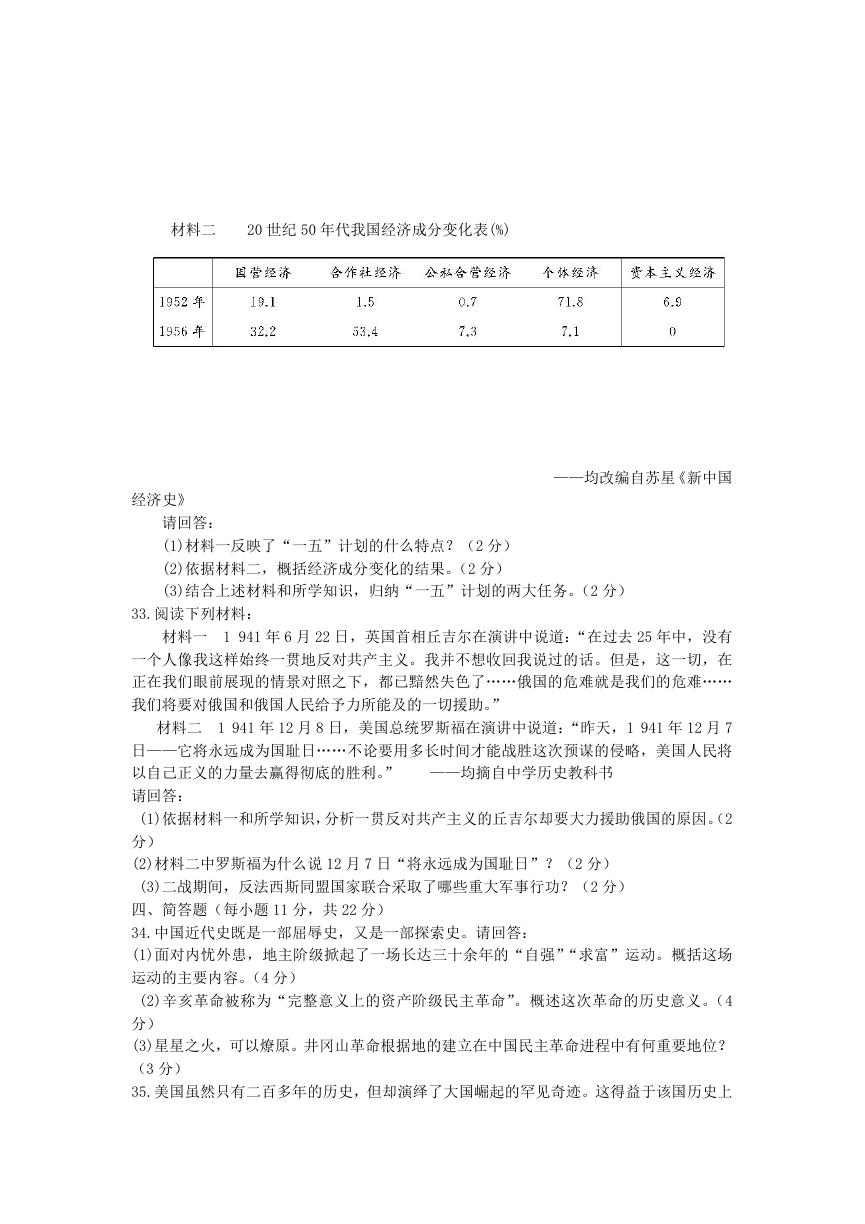 材料二　　20世纪50年代我国经济成分变化表(%)

| | 国营经济 | 合作社经济 | 公私合营经济 | 个体经济 | 资本主义经济 |
|---|---|---|---|---|---|
| 1952年 | 19.1 | 1.5 | 0.7 | 71.8 | 6.9 |
| 1956年 | 32.2 | 53.4 | 7.3 | 7.1 | 0 |

——均改编自苏星《新中国经济史》

请回答：

(1)材料一反映了“一五”计划的什么特点？（2分）

(2)依据材料二，概括经济成分变化的结果。(2分)

(3)结合上述材料和所学知识，归纳“一五”计划的两大任务。(2分)

33.阅读下列材料：

材料一　1 941年6月22日，英国首相丘吉尔在演讲中说道：“在过去25年中，没有一个人像我这样始终一贯地反对共产主义。我并不想收回我说过的话。但是，这一切，在正在我们眼前展现的情景对照之下，都已黯然失色了……俄国的危难就是我们的危难……我们将要对俄国和俄国人民给予力所能及的一切援助。”

材料二　1 941年12月8日，美国总统罗斯福在演讲中说道：“昨天，1 941年12月7日——它将永远成为国耻日……不论要用多长时间才能战胜这次预谋的侵略，美国人民将以自己正义的力量去赢得彻底的胜利。”　　——均摘自中学历史教科书

请回答：

(1)依据材料一和所学知识，分析一贯反对共产主义的丘吉尔却要大力援助俄国的原因。(2分)

(2)材料二中罗斯福为什么说12月7日“将永远成为国耻日”？（2分）

(3)二战期间，反法西斯同盟国家联合采取了哪些重大军事行动？（2分）

四、简答题（每小题11分，共22分）

34.中国近代史既是一部屈辱史，又是一部探索史。请回答：

(1)面对内忧外患，地主阶级掀起了一场长达三十余年的“自强”“求富”运动。概括这场运动的主要内容。(4分)

(2)辛亥革命被称为“完整意义上的资产阶级民主革命”。概述这次革命的历史意义。(4分)

(3)星星之火，可以燎原。井冈山革命根据地的建立在中国民主革命进程中有何重要地位？（3分）

35.美国虽然只有二百多年的历史，但却演绎了大国崛起的罕见奇迹。这得益于该国历史上